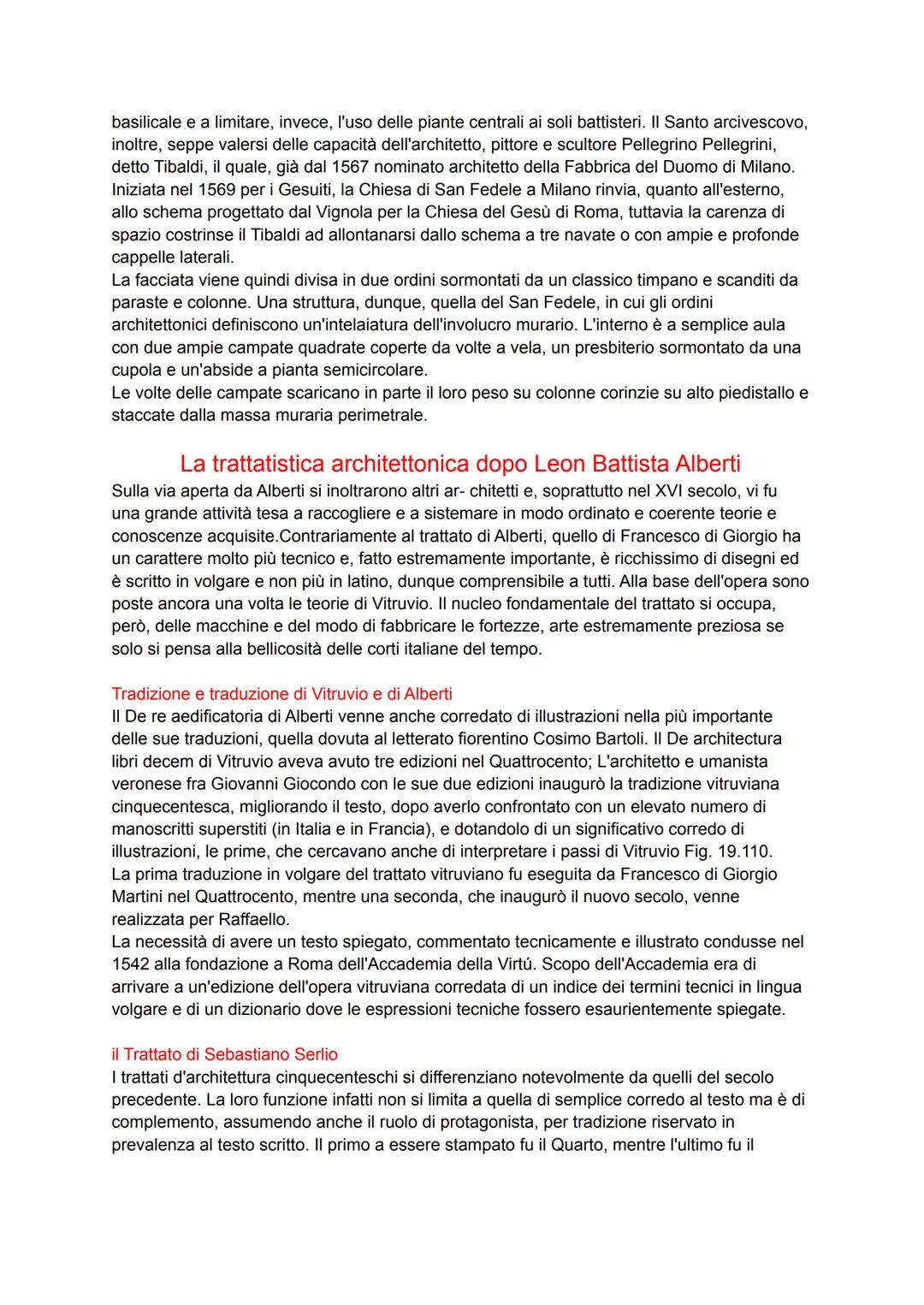 basilicale e a limitare, invece, l'uso delle piante centrali ai soli battisteri. Il Santo arcivescovo, inoltre, seppe valersi delle capacità dell'architetto, pittore e scultore Pellegrino Pellegrini, detto Tibaldi, il quale, già dal 1567 nominato architetto della Fabbrica del Duomo di Milano. Iniziata nel 1569 per i Gesuiti, la Chiesa di San Fedele a Milano rinvia, quanto all'esterno, allo schema progettato dal Vignola per la Chiesa del Gesù di Roma, tuttavia la carenza di spazio costrinse il Tibaldi ad allontanarsi dallo schema a tre navate o con ampie e profonde cappelle laterali.
La facciata viene quindi divisa in due ordini sormontati da un classico timpano e scanditi da paraste e colonne. Una struttura, dunque, quella del San Fedele, in cui gli ordini architettonici definiscono un'intelaiatura dell'involucro murario. L'interno è a semplice aula con due ampie campate quadrate coperte da volte a vela, un presbiterio sormontato da una cupola e un'abside a pianta semicircolare.
Le volte delle campate scaricano in parte il loro peso su colonne corinzie su alto piedistallo e staccate dalla massa muraria perimetrale.

La trattatistica architettonica dopo Leon Battista Alberti
Sulla via aperta da Alberti si inoltrarono altri ar- chitetti e, soprattutto nel XVI secolo, vi fu una grande attività tesa a raccogliere e a sistemare in modo ordinato e coerente teorie e conoscenze acquisite.Contrariamente al trattato di Alberti, quello di Francesco di Giorgio ha un carattere molto più tecnico e, fatto estremamente importante, è ricchissimo di disegni ed è scritto in volgare e non più in latino, dunque comprensibile a tutti. Alla base dell'opera sono poste ancora una volta le teorie di Vitruvio. Il nucleo fondamentale del trattato si occupa, però, delle macchine e del modo di fabbricare le fortezze, arte estremamente preziosa se solo si pensa alla bellicosità delle corti italiane del tempo.

Tradizione e traduzione di Vitruvio e di Alberti
Il De re aedificatoria di Alberti venne anche corredato di illustrazioni nella più importante delle sue traduzioni, quella dovuta al letterato fiorentino Cosimo Bartoli. Il De architectura libri decem di Vitruvio aveva avuto tre edizioni nel Quattrocento; L'architetto e umanista veronese fra Giovanni Giocondo con le sue due edizioni inaugurò la tradizione vitruviana cinquecentesca, migliorando il testo, dopo averlo confrontato con un elevato numero di manoscritti superstiti (in Italia e in Francia), e dotandolo di un significativo corredo di illustrazioni, le prime, che cercavano anche di interpretare i passi di Vitruvio Fig. 19.110.
La prima traduzione in volgare del trattato vitruviano fu eseguita da Francesco di Giorgio Martini nel Quattrocento, mentre una seconda, che inaugurò il nuovo secolo, venne realizzata per Raffaello.
La necessità di avere un testo spiegato, commentato tecnicamente e illustrato condusse nel 1542 alla fondazione a Roma dell'Accademia della Virtú. Scopo dell'Accademia era di arrivare a un'edizione dell'opera vitruviana corredata di un indice dei termini tecnici in lingua volgare e di un dizionario dove le espressioni tecniche fossero esaurientemente spiegate.

il Trattato di Sebastiano Serlio
I trattati d'architettura cinquecenteschi si differenziano notevolmente da quelli del secolo precedente. La loro funzione infatti non si limita a quella di semplice corredo al testo ma è di complemento, assumendo anche il ruolo di protagonista, per tradizione riservato in prevalenza al testo scritto. Il primo a essere stampato fu il Quarto, mentre l'ultimo fu il